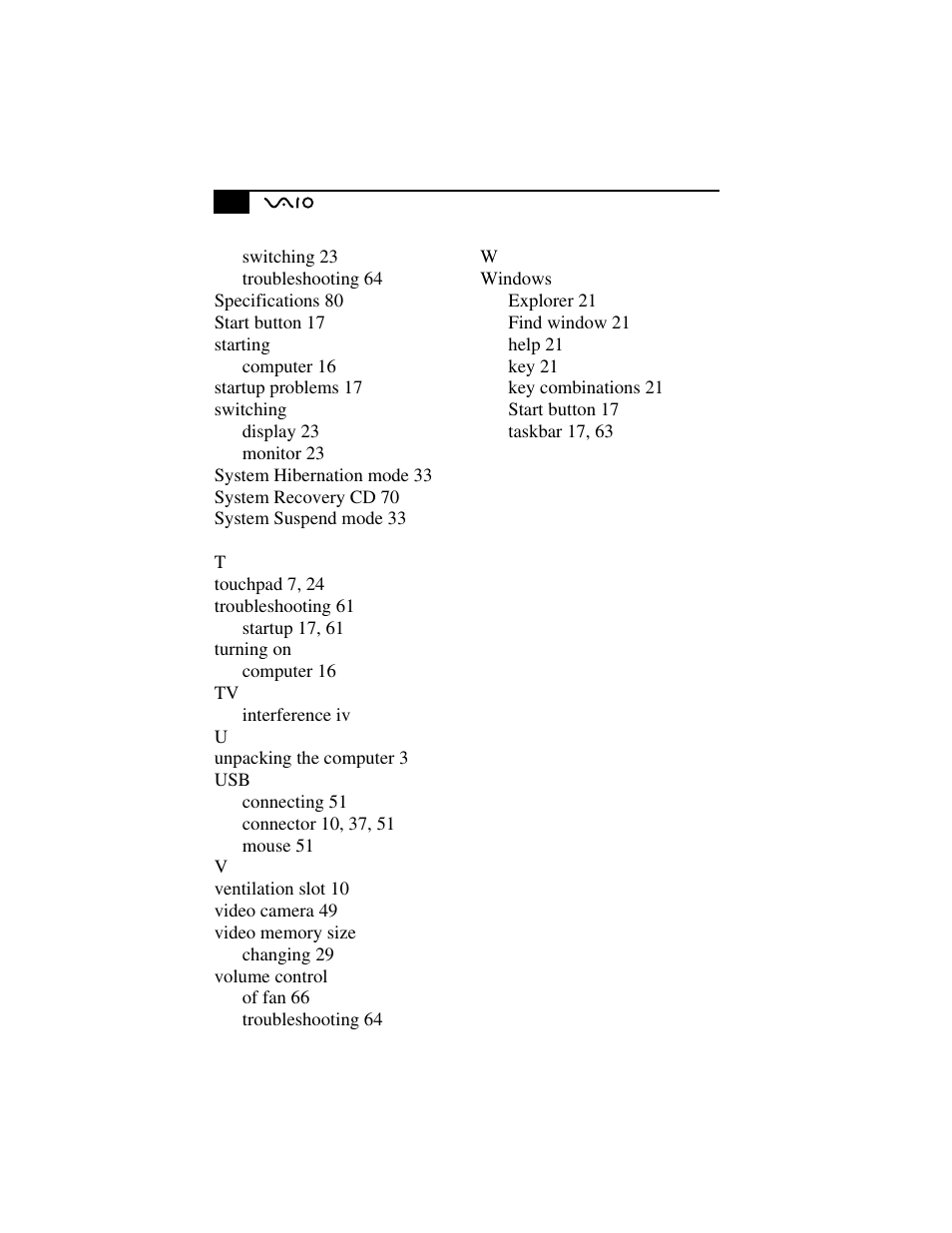 VAIO

switching 23
troubleshooting 64
Specifications 80
Start button 17
starting
computer 16
startup problems 17
switching
display 23
monitor 23
System Hibernation mode 33
System Recovery CD 70
System Suspend mode 33

T
touchpad 7, 24
troubleshooting 61
startup 17, 61
turning on
computer 16
TV
interference iv
U
unpacking the computer 3
USB
connecting 51
connector 10, 37, 51
mouse 51
V
ventilation slot 10
video camera 49
video memory size
changing 29
volume control
of fan 66
troubleshooting 64

W
Windows
Explorer 21
Find window 21
help 21
key 21
key combinations 21
Start button 17
taskbar 17, 63